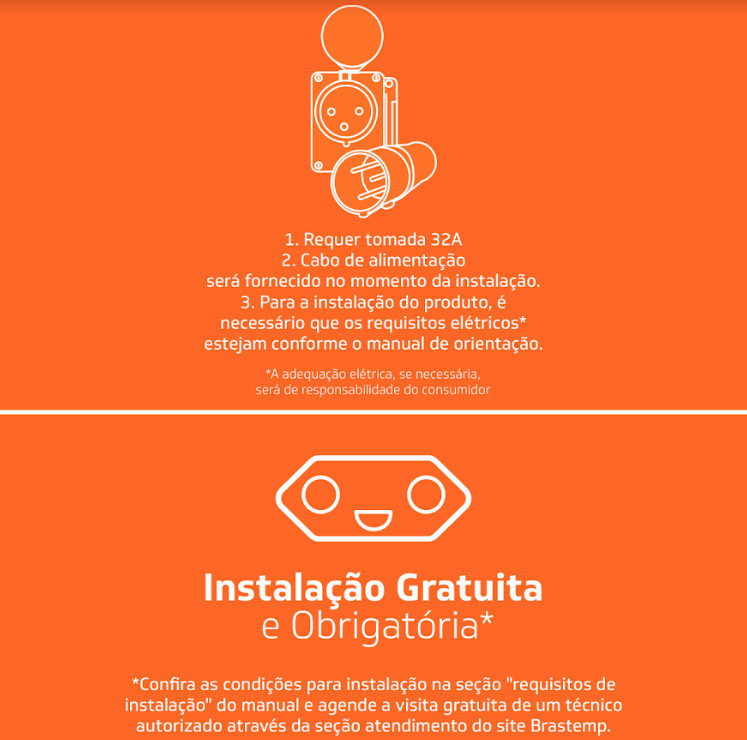 1. Requer tomada 32A
2. Cabo de alimentação
será fornecido no momento da instalação.
3. Para a instalação do produto, é
necessário que os requisitos elétricos*
estejam conforme o manual de orientação.

*A adequação elétrica, se necessária,
será de responsabilidade do consumidor

Instalação Gratuita
e Obrigatória*

*Confira as condições para instalação na seção "requisitos de instalação" do manual e agende a visita gratuita de um técnico autorizado através da seção atendimento do site Brastemp.